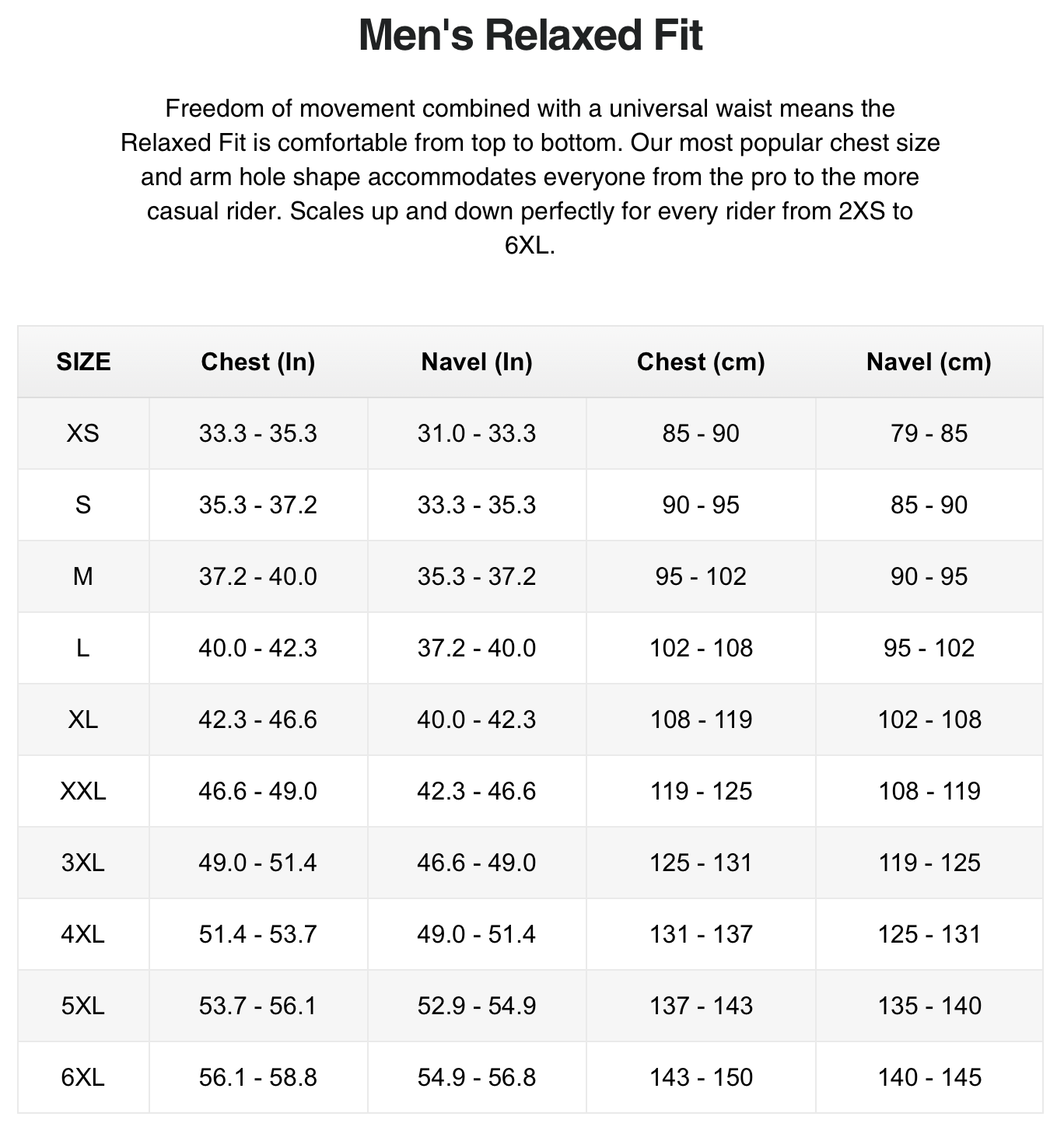 Men's Relaxed Fit

Freedom of movement combined with a universal waist means the Relaxed Fit is comfortable from top to bottom. Our most popular chest size and arm hole shape accommodates everyone from the pro to the more casual rider. Scales up and down perfectly for every rider from 2XS to 6XL.

| SIZE | Chest (In) | Navel (In) | Chest (cm) | Navel (cm) |
|---|---|---|---|---|
| XS | 33.3 - 35.3 | 31.0 - 33.3 | 85 - 90 | 79 - 85 |
| S | 35.3 - 37.2 | 33.3 - 35.3 | 90 - 95 | 85 - 90 |
| M | 37.2 - 40.0 | 35.3 - 37.2 | 95 - 102 | 90 - 95 |
| L | 40.0 - 42.3 | 37.2 - 40.0 | 102 - 108 | 95 - 102 |
| XL | 42.3 - 46.6 | 40.0 - 42.3 | 108 - 119 | 102 - 108 |
| XXL | 46.6 - 49.0 | 42.3 - 46.6 | 119 - 125 | 108 - 119 |
| 3XL | 49.0 - 51.4 | 46.6 - 49.0 | 125 - 131 | 119 - 125 |
| 4XL | 51.4 - 53.7 | 49.0 - 51.4 | 131 - 137 | 125 - 131 |
| 5XL | 53.7 - 56.1 | 52.9 - 54.9 | 137 - 143 | 135 - 140 |
| 6XL | 56.1 - 58.8 | 54.9 - 56.8 | 143 - 150 | 140 - 145 |